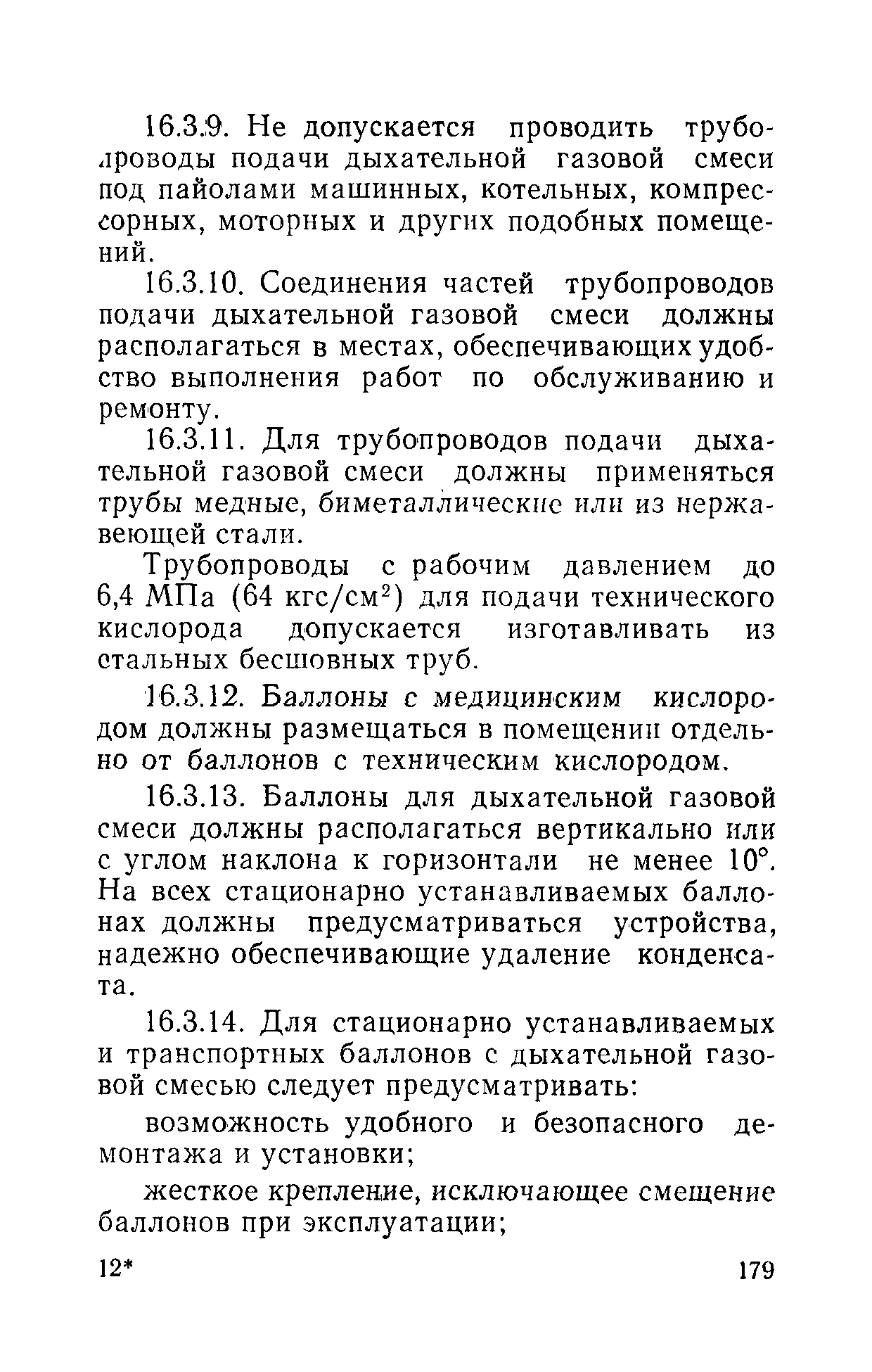 16.3.9. Не допускается проводить трубопроводы подачи дыхательной газовой смеси под пайолами машинных, котельных, компрессорных, моторных и других подобных помещений.

16.3.10. Соединения частей трубопроводов подачи дыхательной газовой смеси должны располагаться в местах, обеспечивающих удобство выполнения работ по обслуживанию и ремонту.

16.3.11. Для трубопроводов подачи дыхательной газовой смеси должны применяться трубы медные, биметаллические или из нержавеющей стали.

Трубопроводы с рабочим давлением до 6,4 МПа (64 кгс/см$^2$) для подачи технического кислорода допускается изготавливать из стальных бесшовных труб.

16.3.12. Баллоны с медицинским кислородом должны размещаться в помещении отдельно от баллонов с техническим кислородом.

16.3.13. Баллоны для дыхательной газовой смеси должны располагаться вертикально или с углом наклона к горизонтали не менее 10°. На всех стационарно устанавливаемых баллонах должны предусматриваться устройства, надежно обеспечивающие удаление конденсата.

16.3.14. Для стационарно устанавливаемых и транспортных баллонов с дыхательной газовой смесью следует предусматривать:

возможность удобного и безопасного демонтажа и установки;

жесткое крепление, исключающее смещение баллонов при эксплуатации;

12*

179